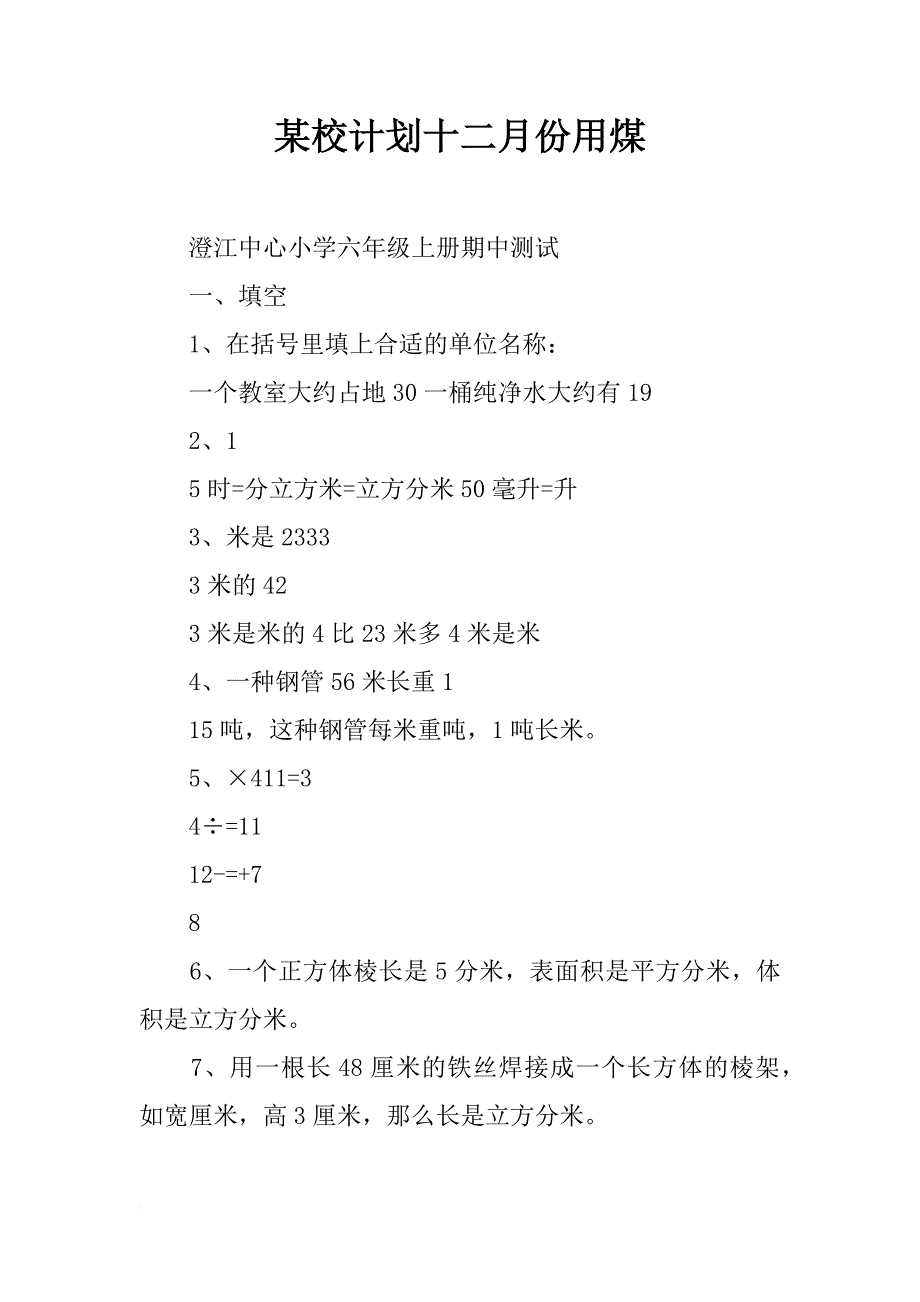 某校计划十二月份用煤

澄江中心小学六年级上册期中测试

一、填空

1、在括号里填上合适的单位名称：

一个教室大约占地 30 一桶纯净水大约有 19

2、1

5 时=分立方米=立方分米 50 毫升=升

3、米是 2333

3 米的 42

3 米是米的 4 比 23 米多 4 米是米

4、一种钢管 56 米长重 1

15 吨，这种钢管每米重吨，1 吨长米。

5、×411=3

4÷=11

12-=+7

8

6、一个正方体棱长是 5 分米，表面积是平方分米，体积是立方分米。

7、用一根长 48 厘米的铁丝焊接成一个长方体的棱架，如宽厘米，高 3 厘米，那么长是立方分米。